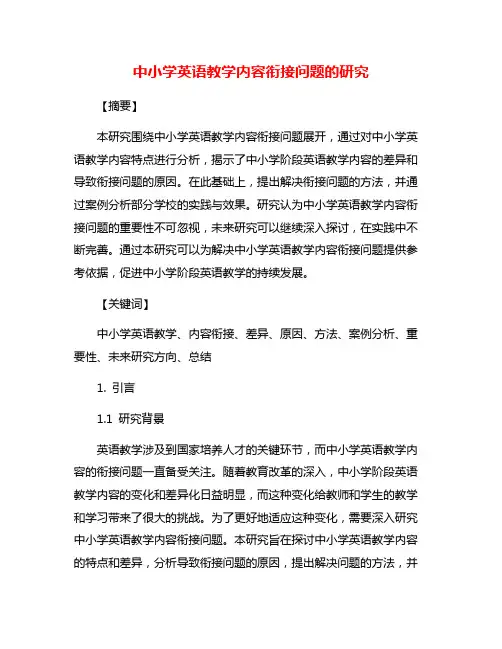 中小学英语教学内容衔接问题的研究

【摘要】

本研究围绕中小学英语教学内容衔接问题展开，通过对中小学英语教学内容特点进行分析，揭示了中小学阶段英语教学内容的差异和导致衔接问题的原因。在此基础上，提出解决衔接问题的方法，并通过案例分析部分学校的实践与效果。研究认为中小学英语教学内容衔接问题的重要性不可忽视，未来研究可以继续深入探讨，在实践中不断完善。通过本研究可以为解决中小学英语教学内容衔接问题提供参考依据，促进中小学阶段英语教学的持续发展。

【关键词】

中小学英语教学、内容衔接、差异、原因、方法、案例分析、重要性、未来研究方向、总结

1. 引言

1.1 研究背景

英语教学涉及到国家培养人才的关键环节，而中小学英语教学内容的衔接问题一直备受关注。随着教育改革的深入，中小学阶段英语教学内容的变化和差异化日益明显，而这种变化给教师和学生的教学和学习带来了很大的挑战。为了更好地适应这种变化，需要深入研究中小学英语教学内容衔接问题。本研究旨在探讨中小学英语教学内容的特点和差异，分析导致衔接问题的原因，提出解决问题的方法，并